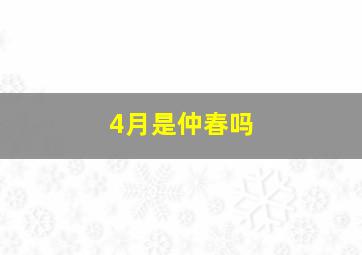 4月是仲春吗